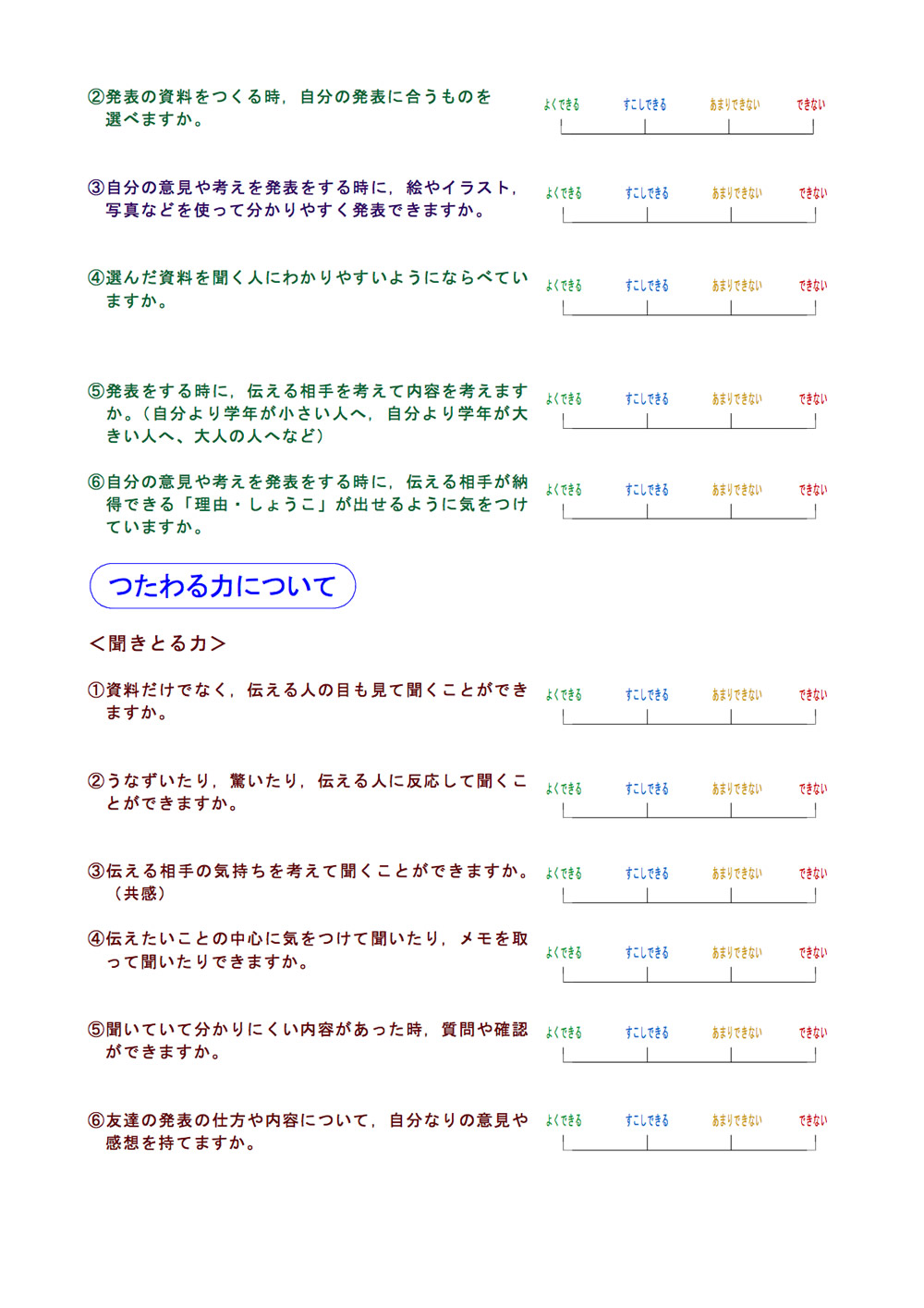 ②発表の資料をつくる時，自分の発表に合うものを選べますか。

よくできる　すこしできる　あまりできない　できない

③自分の意見や考えを発表をする時に，絵やイラスト，写真などを使って分かりやすく発表できますか。

よくできる　すこしできる　あまりできない　できない

④選んだ資料を聞く人にわかりやすいようにならべていますか。

よくできる　すこしできる　あまりできない　できない

⑤発表をする時に，伝える相手を考えて内容を考えますか。（自分より学年が小さい人へ，自分より学年が大きい人へ、大人の人へなど）

よくできる　すこしできる　あまりできない　できない

⑥自分の意見や考えを発表をする時に，伝える相手が納得できる「理由・しょうこ」が出せるように気をつけていますか。

よくできる　すこしできる　あまりできない　できない

つたわる力について

＜聞きとる力＞

①資料だけでなく，伝える人の目も見て聞くことができますか。

よくできる　すこしできる　あまりできない　できない

②うなずいたり，驚いたり，伝える人に反応して聞くことができますか。

よくできる　すこしできる　あまりできない　できない

③伝える相手の気持ちを考えて聞くことができますか。（共感）

よくできる　すこしできる　あまりできない　できない

④伝えたいことの中心に気をつけて聞いたり，メモを取って聞いたりできますか。

よくできる　すこしできる　あまりできない　できない

⑤聞いていて分かりにくい内容があった時，質問や確認ができますか。

よくできる　すこしできる　あまりできない　できない

⑥友達の発表の仕方や内容について，自分なりの意見や感想を持てますか。

よくできる　すこしできる　あまりできない　できない